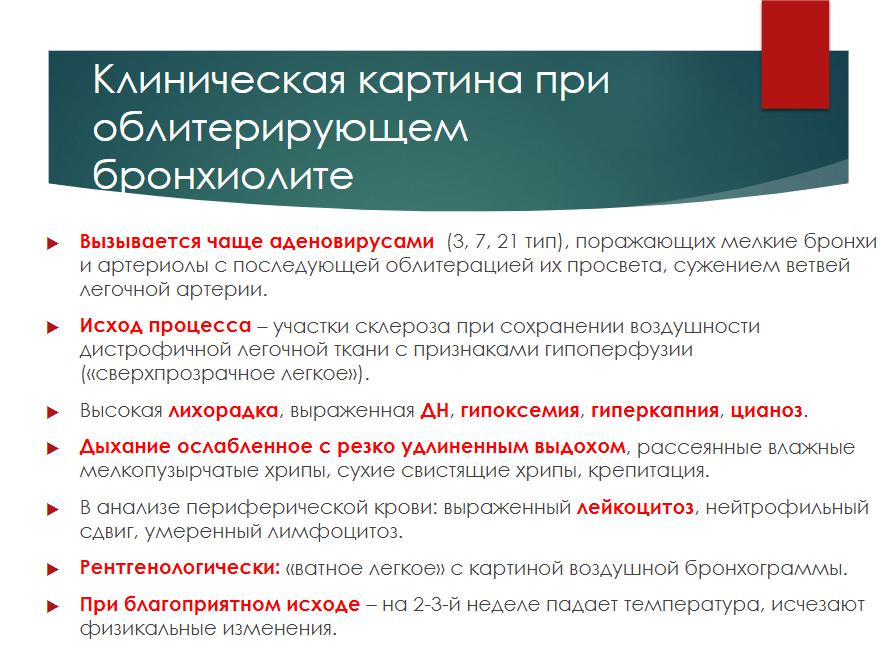 Клиническая картина при облитерирующем бронхиолите

Вызывается чаще аденовирусами (3, 7, 21 тип), поражающих мелкие бронхи и артериолы с последующей облитерацией их просвета, сужением ветвей легочной артерии.

Исход процесса – участки склероза при сохранении воздушности дистрофичной легочной ткани с признаками гипоперфузии («сверхпрозрачное легкое»).

Высокая лихорадка, выраженная ДН, гипоксемия, гиперкапния, цианоз.

Дыхание ослабленное с резко удлиненным выдохом, рассеянные влажные мелкопузырчатые хрипы, сухие свистящие хрипы, крепитация.

В анализе периферической крови: выраженный лейкоцитоз, нейтрофильный сдвиг, умеренный лимфоцитоз.

Рентгенологически: «ватное легкое» с картиной воздушной бронхограммы.

При благоприятном исходе – на 2-3-й неделе падает температура, исчезают физикальные изменения.